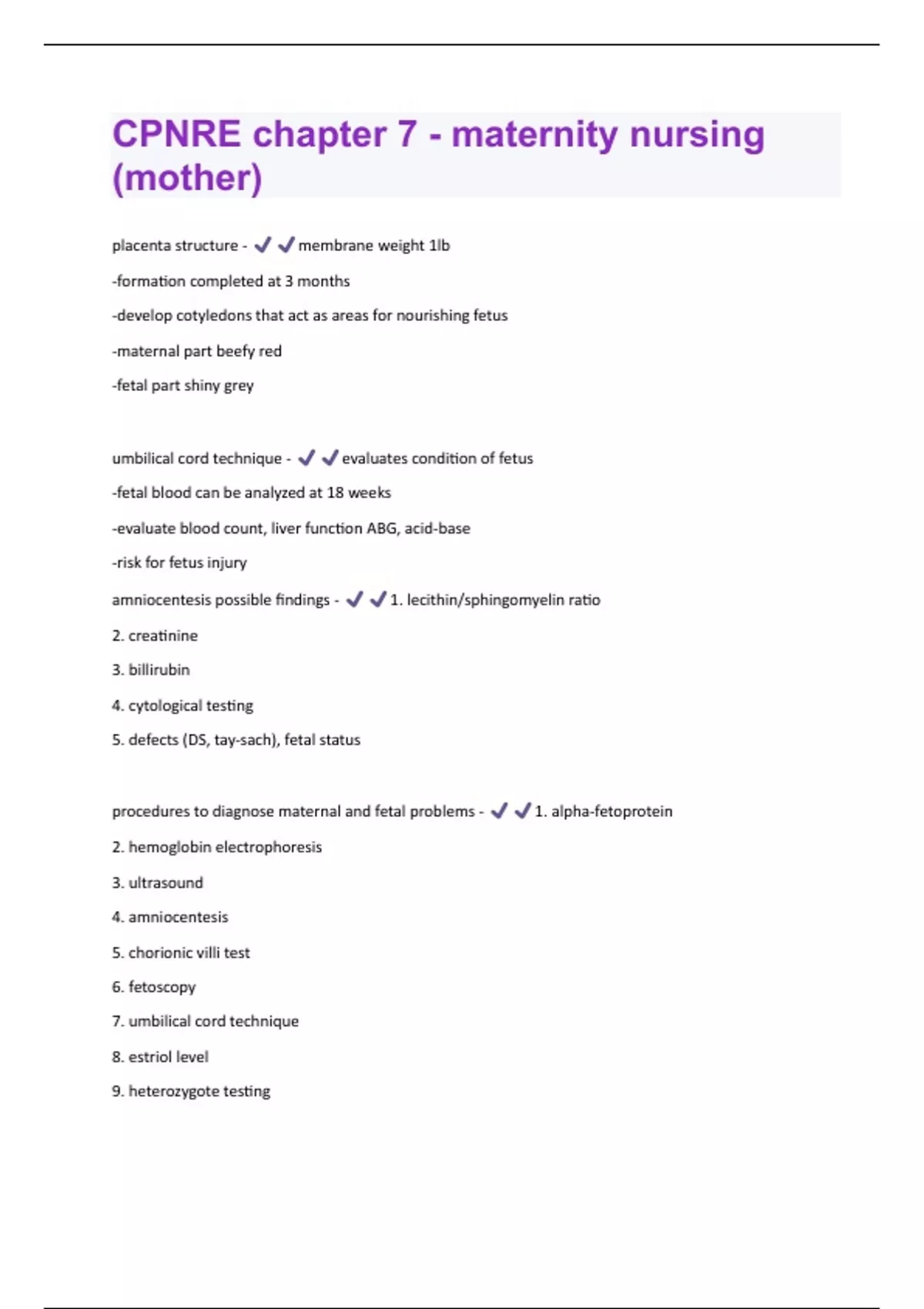 CPNRE chapter 7 - maternity nursing (mother)

placenta structure - ✔✔membrane weight 1lb

-formation completed at 3 months

-develop cotyledons that act as areas for nourishing fetus

-maternal part beefy red

-fetal part shiny grey

umbilical cord technique - ✔✔evaluates condition of fetus

-fetal blood can be analyzed at 18 weeks

-evaluate blood count, liver function ABG, acid-base

-risk for fetus injury

amniocentesis possible findings - ✔✔1. lecithin/sphingomyelin ratio

2. creatinine

3. billirubin

4. cytological testing

5. defects (DS, tay-sach), fetal status

procedures to diagnose maternal and fetal problems - ✔✔1. alpha-fetoprotein

2. hemoglobin electrophoresis

3. ultrasound

4. amniocentesis

5. chorionic villi test

6. fetoscopy

7. umbilical cord technique

8. estriol level

9. heterozygote testing